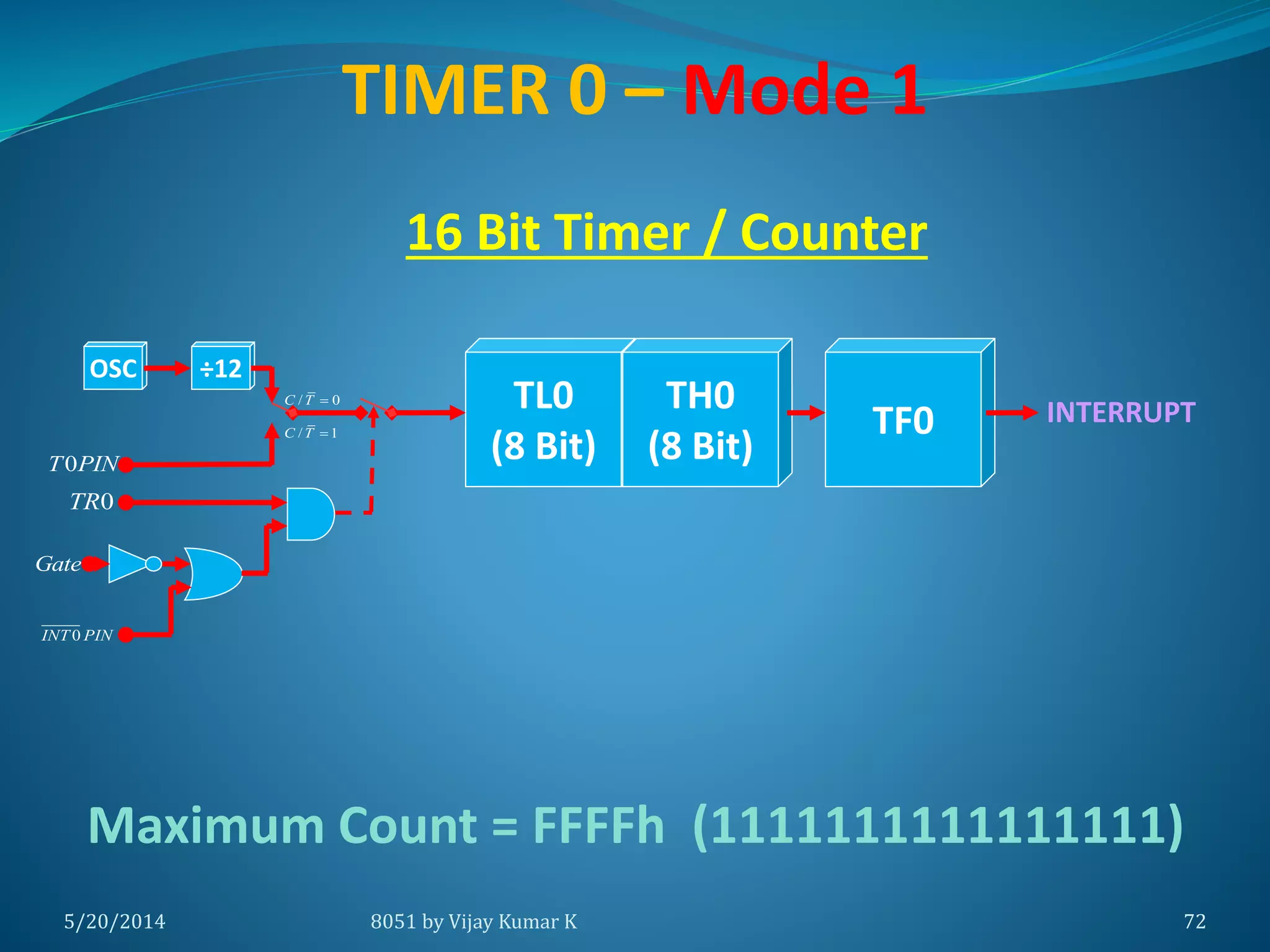 TIMER 0 – Mode 1

16 Bit Timer / Counter

OSC

÷12

$C/\overline{T}=0$

$C/\overline{T}=1$

$T0PIN$

$TR0$

$Gate$

$\overline{INT0}\,PIN$

TL0 (8 Bit)

TH0 (8 Bit)

TF0

INTERRUPT

Maximum Count = FFFFh (1111111111111111)

5/20/2014

8051 by Vijay Kumar K

72